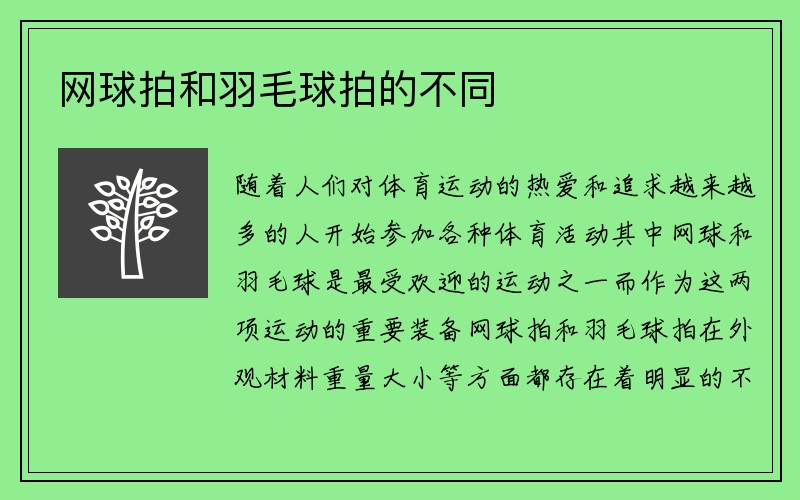 网球拍和羽毛球拍的不同

随着人们对体育运动的热爱和追求越来越多的人开始参加各种体育活动其中网球和羽毛球是最受欢迎的运动之一而作为这两项运动的重要装备网球拍和羽毛球拍在外观材料重量大小等方面都存在着明显的不